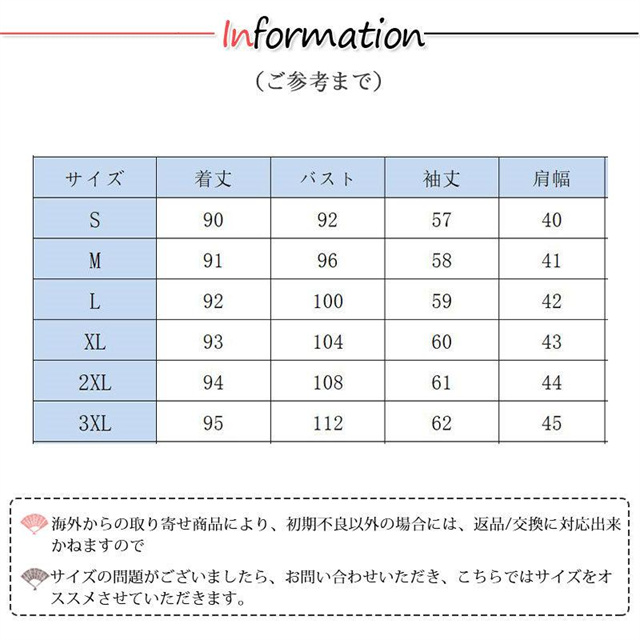 Information

（ご参考まで）

| サイズ | 着丈 | バスト | 袖丈 | 肩幅 |
|---|---|---|---|---|
| S | 90 | 92 | 57 | 40 |
| M | 91 | 96 | 58 | 41 |
| L | 92 | 100 | 59 | 42 |
| XL | 93 | 104 | 60 | 43 |
| 2XL | 94 | 108 | 61 | 44 |
| 3XL | 95 | 112 | 62 | 45 |

海外からの取り寄せ商品により、初期不良以外の場合には、返品/交換に対応出来かねますので

サイズの問題がございましたら、お問い合わせいただき、こちらではサイズをオススメさせていただきます。